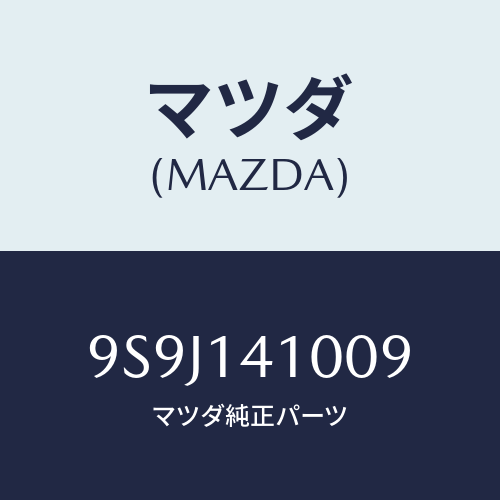 マツダ
(MAZDA)

9S9J141009
マツダ純正パーツ